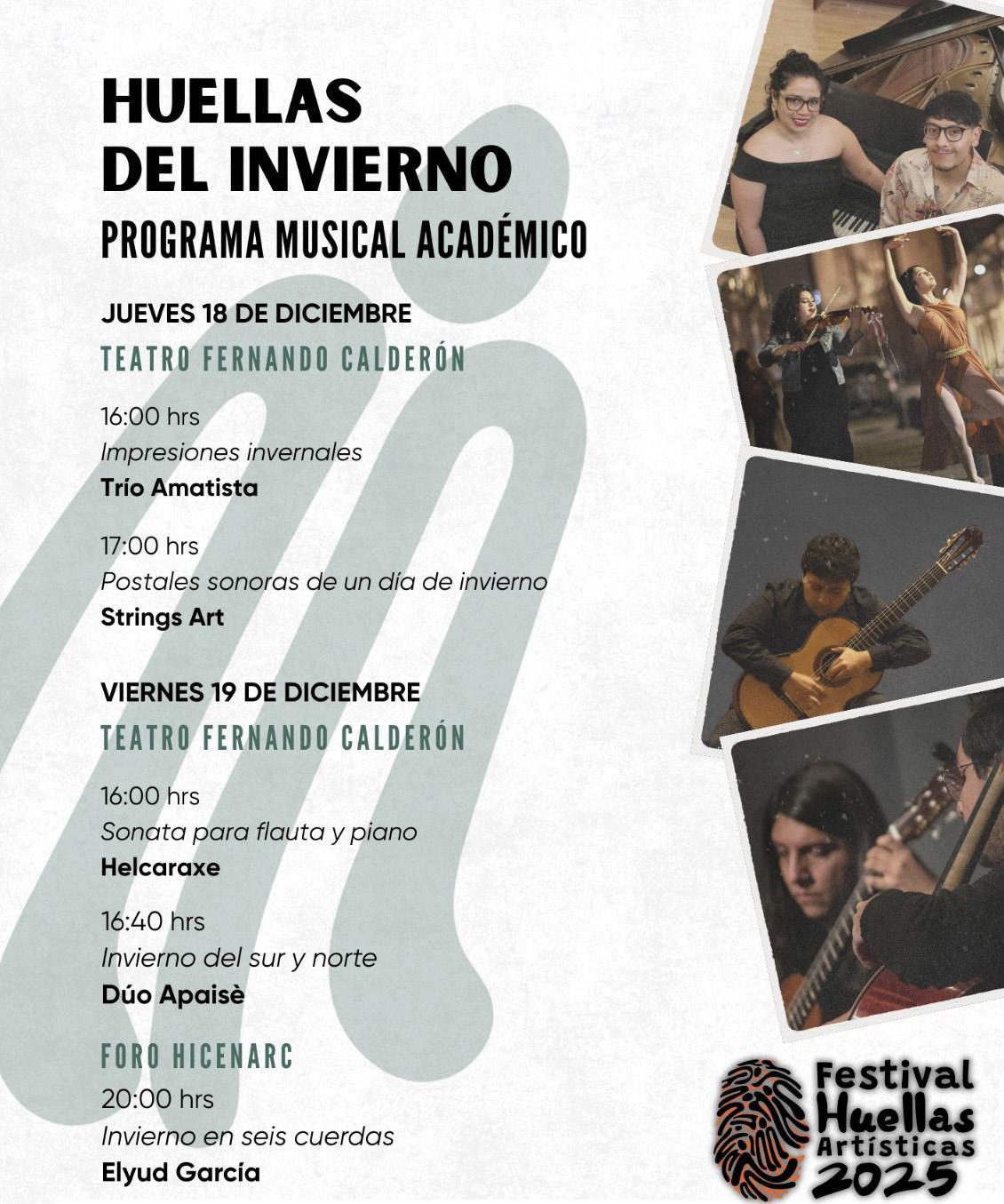 HUELLAS
DEL INVIERNO
PROGRAMA MUSICAL ACADÉMICO

JUEVES 18 DE DICIEMBRE
TEATRO FERNANDO CALDERÓN

16:00 hrs
Impresiones invernales
Trío Amatista

17:00 hrs
Postales sonoras de un día de invierno
Strings Art

VIERNES 19 DE DICIEMBRE
TEATRO FERNANDO CALDERÓN

16:00 hrs
Sonata para flauta y piano
Helcaraxe

16:40 hrs
Invierno del sur y norte
Dúo Apaisè

FORO HICENARC
20:00 hrs
Invierno en seis cuerdas
Elyud García

Festival
Huellas
Artísticas
2025